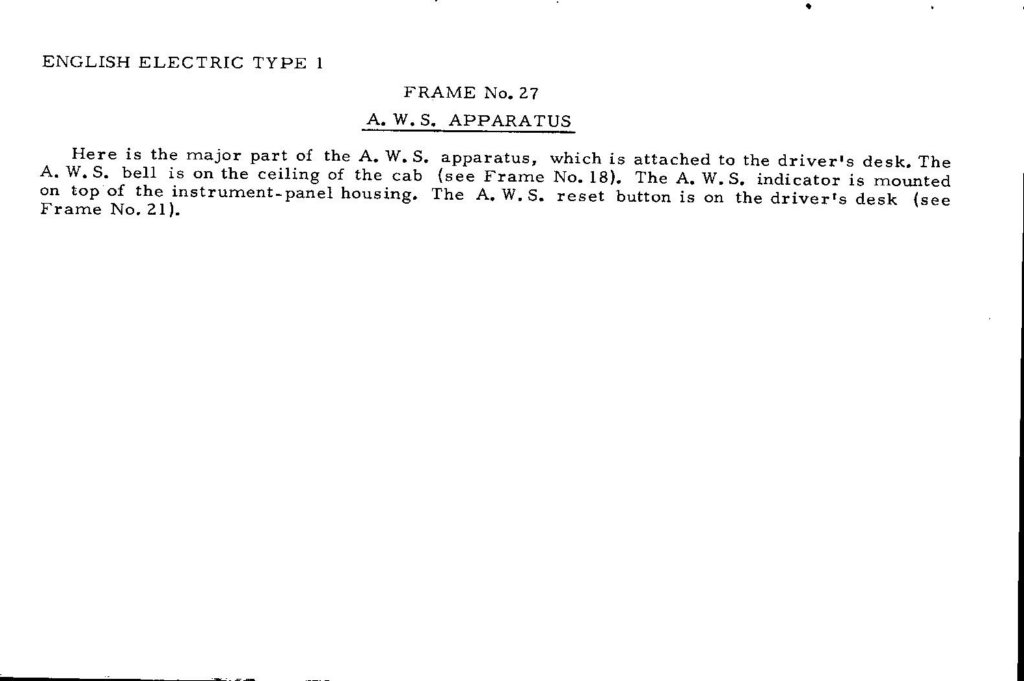 ENGLISH ELECTRIC TYPE 1

FRAME No. 27

A. W. S. APPARATUS

Here is the major part of the A. W. S. apparatus, which is attached to the driver's desk. The A. W. S. bell is on the ceiling of the cab (see Frame No. 18). The A. W. S. indicator is mounted on top of the instrument-panel housing. The A. W. S. reset button is on the driver's desk (see Frame No. 21).